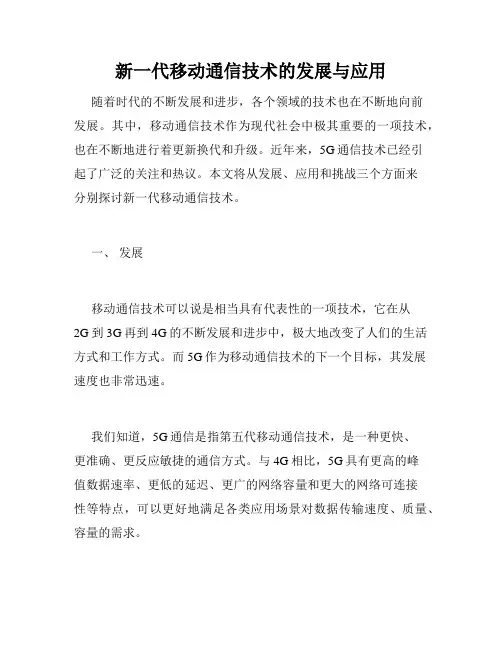 新一代移动通信技术的发展与应用

随着时代的不断发展和进步，各个领域的技术也在不断地向前发展。其中，移动通信技术作为现代社会中极其重要的一项技术，也在不断地进行着更新换代和升级。近年来，5G通信技术已经引起了广泛的关注和热议。本文将从发展、应用和挑战三个方面来分别探讨新一代移动通信技术。

一、 发展

移动通信技术可以说是相当具有代表性的一项技术，它在从2G到3G再到4G的不断发展和进步中，极大地改变了人们的生活方式和工作方式。而5G作为移动通信技术的下一个目标，其发展速度也非常迅速。

我们知道，5G通信是指第五代移动通信技术，是一种更快、更准确、更反应敏捷的通信方式。与4G相比，5G具有更高的峰值数据速率、更低的延迟、更广的网络容量和更大的网络可连接性等特点，可以更好地满足各类应用场景对数据传输速度、质量、容量的需求。